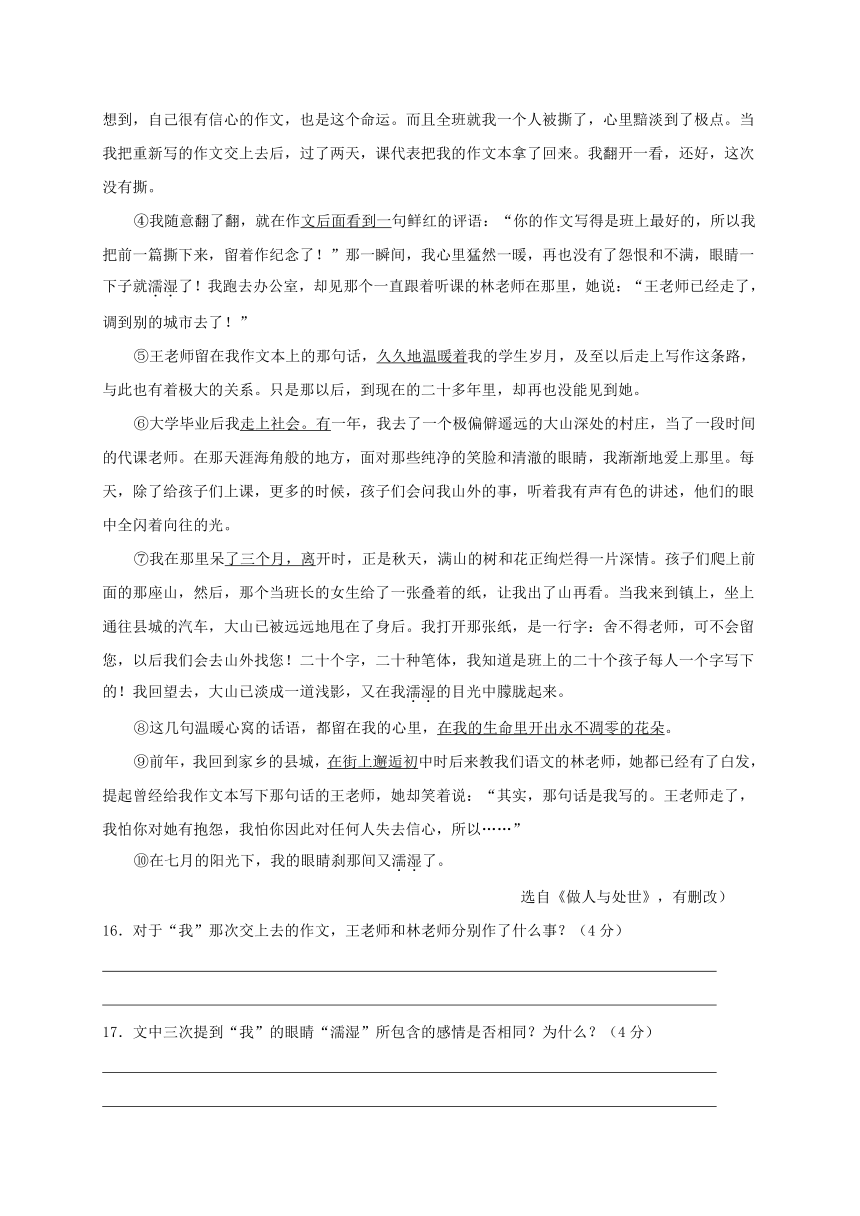 想到，自己很有信心的作文，也是这个命运。而且全班就我一个人被撕了，心里黯淡到了极点。当我把重新写的作文交上去后，过了两天，课代表把我的作文本拿了回来。我翻开一看，还好，这次没有撕。

④我随意翻了翻，就在作文后面看到一句鲜红的评语：“你的作文写得是班上最好的，所以我把前一篇撕下来，留着作纪念了！”那一瞬间，我心里猛然一暖，再也没有了怨恨和不满，眼睛一下子就濡湿了！我跑去办公室，却见那个一直跟着听课的林老师在那里，她说：“王老师已经走了，调到别的城市去了！”

⑤王老师留在我作文本上的那句话，久久地温暖着我的学生岁月，及至以后走上写作这条路，与此也有着极大的关系。只是那以后，到现在的二十多年里，却再也没能见到她。

⑥大学毕业后我走上社会。有一年，我去了一个极偏僻遥远的大山深处的村庄，当了一段时间的代课老师。在那天涯海角般的地方，面对那些纯净的笑脸和清澈的眼睛，我渐渐地爱上那里。每天，除了给孩子们上课，更多的时候，孩子们会问我山外的事，听着我有声有色的讲述，他们的眼中全闪着向往的光。

⑦我在那里呆了三个月，离开时，正是秋天，满山的树和花正绚烂得一片深情。孩子们爬上前面的那座山，然后，那个当班长的女生给了一张叠着的纸，让我出了山再看。当我来到镇上，坐上通往县城的汽车，大山已被远远地甩在了身后。我打开那张纸，是一行字：舍不得老师，可不会留您，以后我们会去山外找您！二十个字，二十种笔体，我知道是班上的二十个孩子每人一个字写下的！我回望去，大山已淡成一道浅影，又在我濡湿的目光中朦胧起来。

⑧这几句温暖心窝的话语，都留在我的心里，在我的生命里开出永不凋零的花朵。

⑨前年，我回到家乡的县城，在街上邂逅初中时后来教我们语文的林老师，她都已经有了白发，提起曾经给我作文本写下那句话的王老师，她却笑着说：“其实，那句话是我写的。王老师走了，我怕你对她有抱怨，我怕你因此对任何人失去信心，所以……”

⑩在七月的阳光下，我的眼睛刹那间又濡湿了。

选自《做人与处世》，有删改）

16．对于“我”那次交上去的作文，王老师和林老师分别作了什么事？（4分）

17．文中三次提到“我”的眼睛“濡湿”所包含的感情是否相同？为什么？（4分）